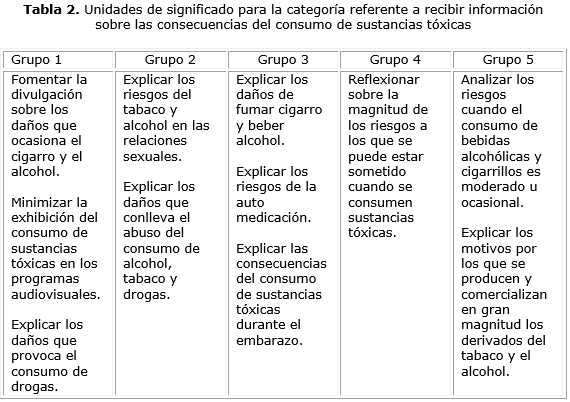 **Tabla 2.** Unidades de significado para la categoría referente a recibir información sobre las consecuencias del consumo de sustancias tóxicas

| Grupo 1 | Grupo 2 | Grupo 3 | Grupo 4 | Grupo 5 |
|---|---|---|---|---|
| Fomentar la divulgación sobre los daños que ocasiona el cigarro y el alcohol.<br><br>Minimizar la exhibición del consumo de sustancias tóxicas en los programas audiovisuales.<br><br>Explicar los daños que provoca el consumo de drogas. | Explicar los riesgos del tabaco y alcohol en las relaciones sexuales.<br><br>Explicar los daños que conlleva el abuso del consumo de alcohol, tabaco y drogas. | Explicar los daños de fumar cigarro y beber alcohol.<br><br>Explicar los riesgos de la auto medicación.<br><br>Explicar las consecuencias del consumo de sustancias tóxicas durante el embarazo. | Reflexionar sobre la magnitud de los riesgos a los que se puede estar sometido cuando se consumen sustancias tóxicas. | Analizar los riesgos cuando el consumo de bebidas alcohólicas y cigarrillos es moderado u ocasional.<br><br>Explicar los motivos por los que se producen y comercializan en gran magnitud los derivados del tabaco y el alcohol. |